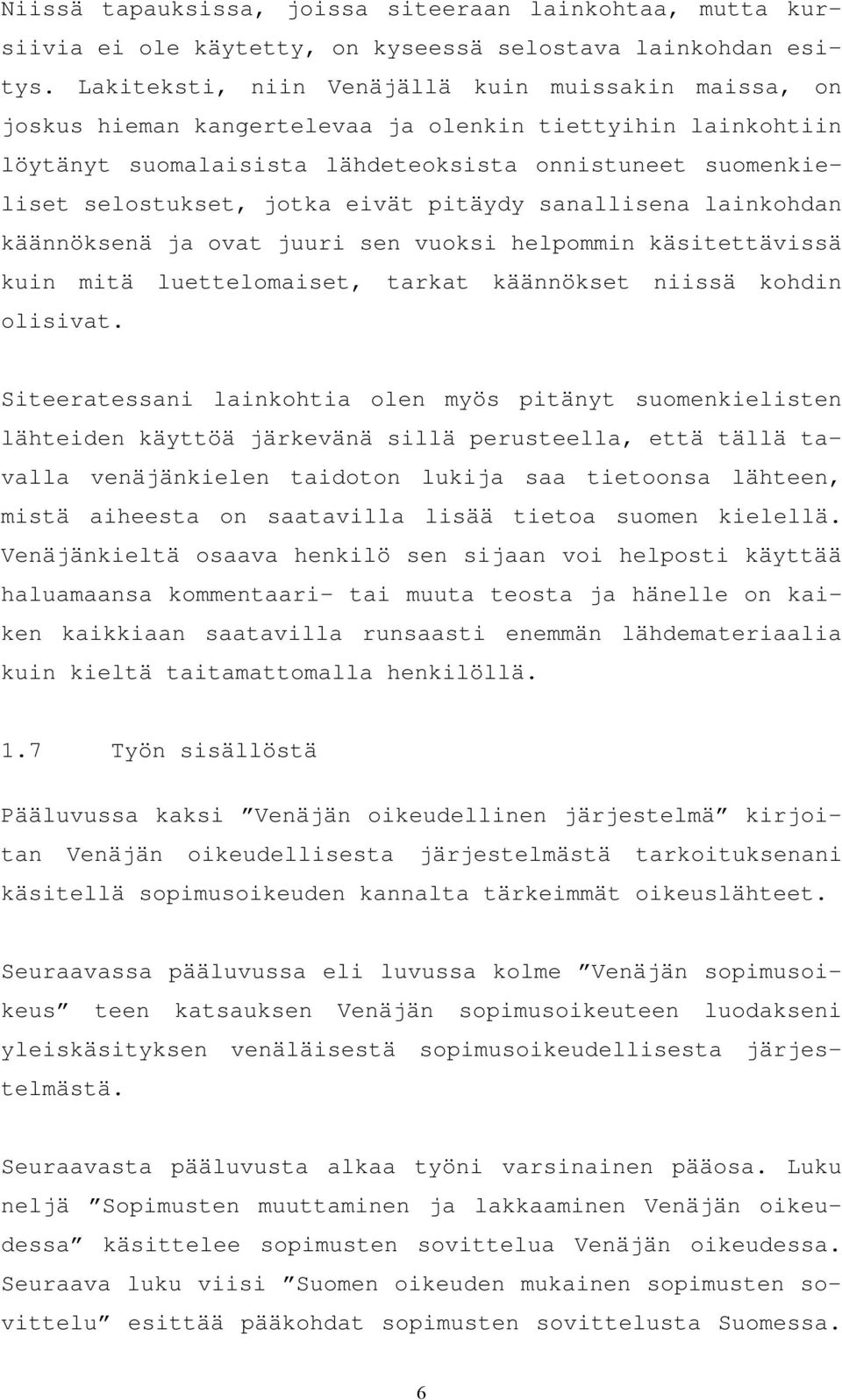 Niissä tapauksissa, joissa siteeraan lainkohtaa, mutta kursiivia ei ole käytetty, on kyseessä selostava lainkohdan esitys. Lakiteksti, niin Venäjällä kuin muissakin maissa, on joskus hieman kangertelevaa ja olenkin tiettyihin lainkohtiin löytänyt suomalaisista lähdeteoksista onnistuneet suomenkieliset selostukset, jotka eivät pitäydy sanallisena lainkohdan käännöksenä ja ovat juuri sen vuoksi helpommin käsitettävissä kuin mitä luettelomaiset, tarkat käännökset niissä kohdin olisivat.

Siteeratessani lainkohtia olen myös pitänyt suomenkielisten lähteiden käyttöä järkevänä sillä perusteella, että tällä tavalla venäjänkielen taidoton lukija saa tietoonsa lähteen, mistä aiheesta on saatavilla lisää tietoa suomen kielellä. Venäjänkieltä osaava henkilö sen sijaan voi helposti käyttää haluamaansa kommentaari- tai muuta teosta ja hänelle on kaiken kaikkiaan saatavilla runsaasti enemmän lähdemateriaalia kuin kieltä taitamattomalla henkilöllä.

1.7 Työn sisällöstä

Pääluvussa kaksi ”Venäjän oikeudellinen järjestelmä” kirjoitan Venäjän oikeudellisesta järjestelmästä tarkoituksenani käsitellä sopimusoikeuden kannalta tärkeimmät oikeuslähteet.

Seuraavassa pääluvussa eli luvussa kolme ”Venäjän sopimusoikeus” teen katsauksen Venäjän sopimusoikeuteen luodakseni yleiskäsityksen venäläisestä sopimusoikeudellisesta järjestelmästä.

Seuraavasta pääluvusta alkaa työni varsinainen pääosa. Luku neljä ”Sopimusten muuttaminen ja lakkaaminen Venäjän oikeudessa” käsittelee sopimusten sovittelua Venäjän oikeudessa. Seuraava luku viisi ”Suomen oikeuden mukainen sopimusten sovittelu” esittää pääkohdat sopimusten sovittelusta Suomessa.

6